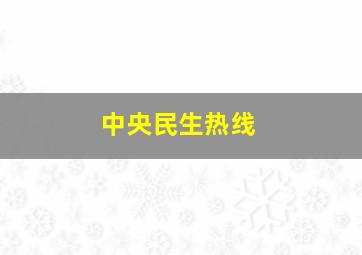 中央民生热线